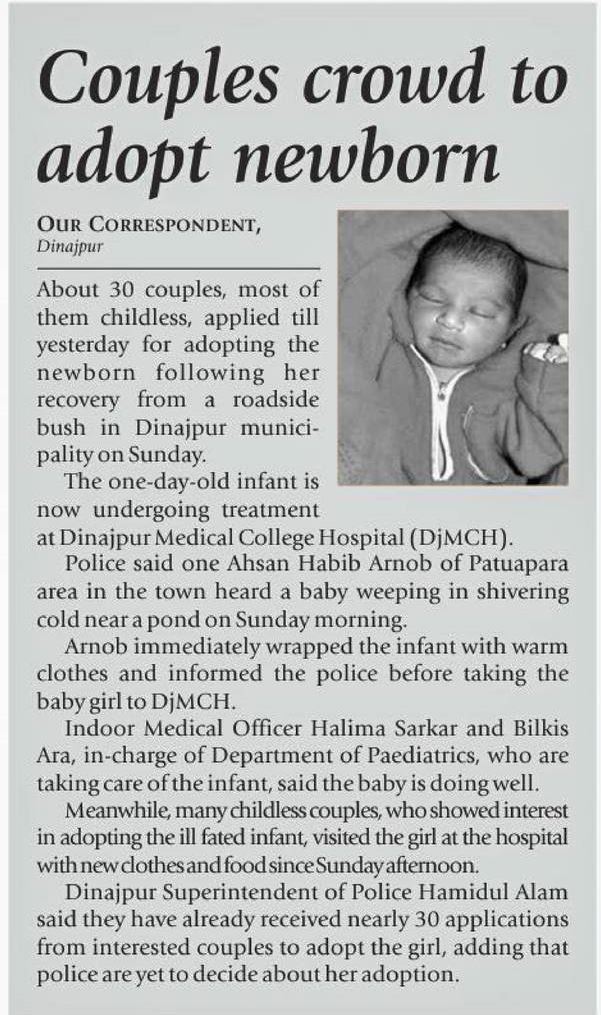 Couples crowd to adopt newborn

OUR CORRESPONDENT,
Dinajpur

About 30 couples, most of them childless, applied till yesterday for adopting the newborn following her recovery from a roadside bush in Dinajpur municipality on Sunday.

The one-day-old infant is now undergoing treatment at Dinajpur Medical College Hospital (DjMCH).

Police said one Ahsan Habib Arnob of Patuapara area in the town heard a baby weeping in shivering cold near a pond on Sunday morning.

Arnob immediately wrapped the infant with warm clothes and informed the police before taking the baby girl to DjMCH.

Indoor Medical Officer Halima Sarkar and Bilkis Ara, in-charge of Department of Paediatrics, who are taking care of the infant, said the baby is doing well.

Meanwhile, many childless couples, who showed interest in adopting the ill fated infant, visited the girl at the hospital with new clothes and food since Sunday afternoon.

Dinajpur Superintendent of Police Hamidul Alam said they have already received nearly 30 applications from interested couples to adopt the girl, adding that police are yet to decide about her adoption.